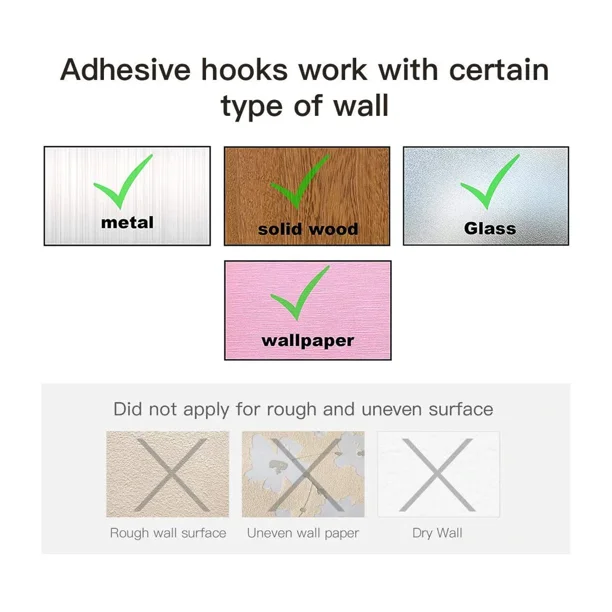 Adhesive hooks work with certain type of wall

metal

solid wood

Glass

wallpaper

Did not apply for rough and uneven surface

Rough wall surface

Uneven wall paper

Dry Wall